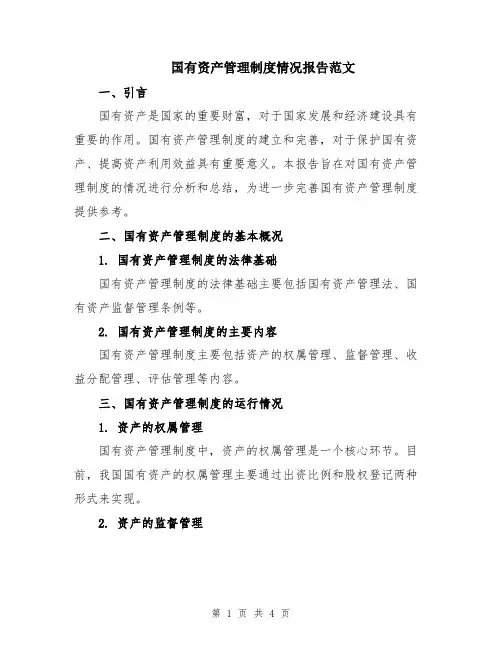 国有资产管理制度情况报告范文

一、引言

国有资产是国家的重要财富，对于国家发展和经济建设具有重要的作用。国有资产管理制度的建立和完善，对于保护国有资产、提高资产利用效益具有重要意义。本报告旨在对国有资产管理制度的情况进行分析和总结，为进一步完善国有资产管理制度提供参考。

二、国有资产管理制度的基本概况

1. 国有资产管理制度的法律基础

国有资产管理制度的法律基础主要包括国有资产管理法、国有资产监督管理条例等。

2. 国有资产管理制度的主要内容

国有资产管理制度主要包括资产的权属管理、监督管理、收益分配管理、评估管理等内容。

三、国有资产管理制度的运行情况

1. 资产的权属管理

国有资产管理制度中，资产的权属管理是一个核心环节。目前，我国国有资产的权属管理主要通过出资比例和股权登记两种形式来实现。

2. 资产的监督管理

第 1 页 共 4 页